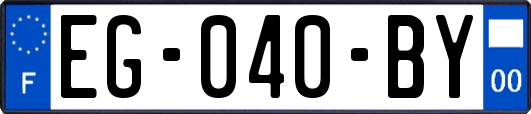 F
EG-040-BY
00